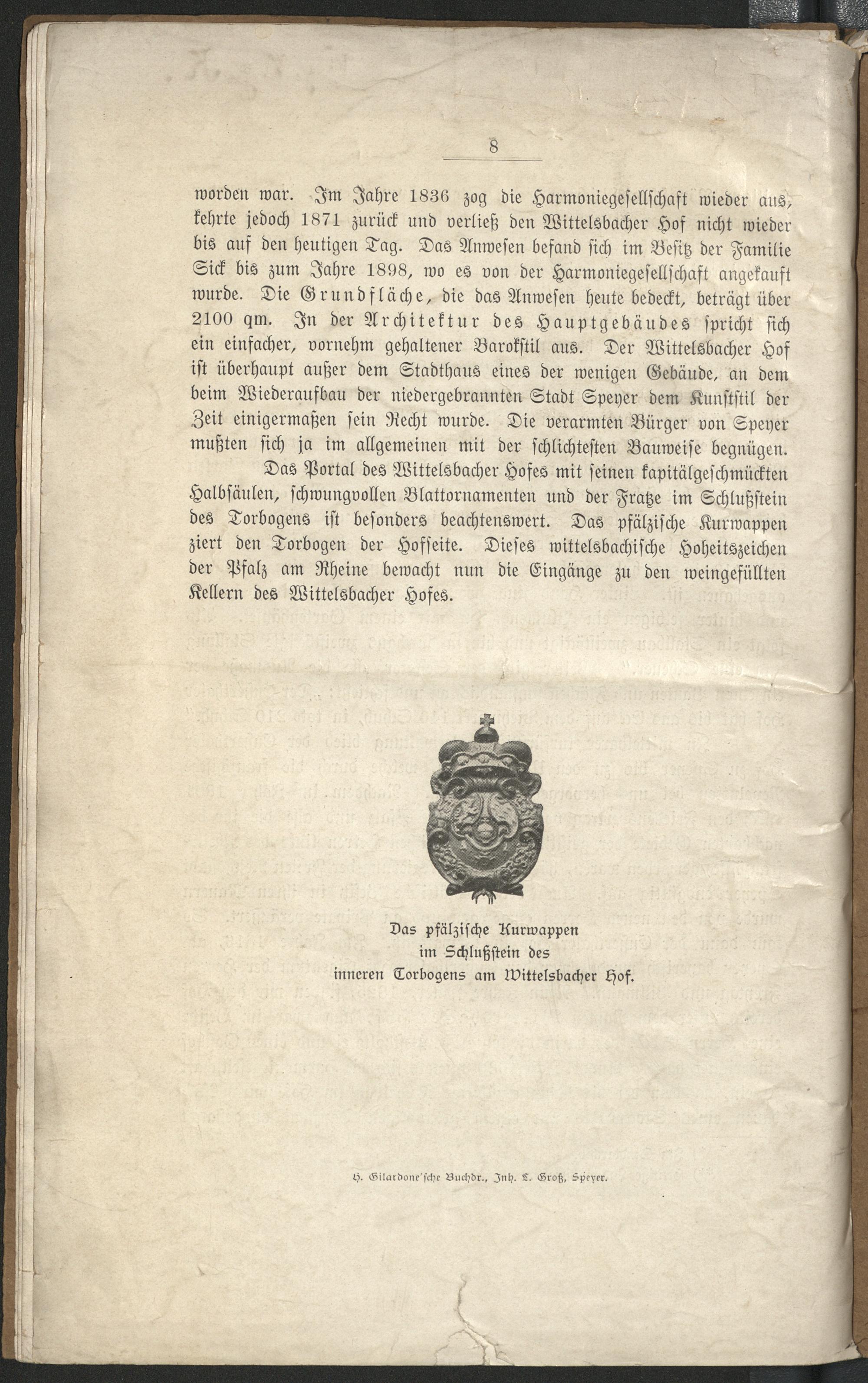 8

worden war. Im Jahre 1836 zog die Harmoniegesellschaft wieder aus, kehrte jedoch 1871 zurück und verließ den Wittelsbacher Hof nicht wieder bis auf den heutigen Tag. Das Anwesen befand sich im Besitz der Familie Sick bis zum Jahre 1898, wo es von der Harmoniegesellschaft angekauft wurde. Die Grundfläche, die das Anwesen heute bedeckt, beträgt über 2100 qm. In der Architektur des Hauptgebäudes spricht sich ein einfacher, vornehm gehaltener Barokstil aus. Der Wittelsbacher Hof ist überhaupt außer dem Stadthaus eines der wenigen Gebäude, an dem beim Wiederaufbau der niedergebrannten Stadt Speyer dem Kunststil der Zeit einigermaßen sein Recht wurde. Die verarmten Bürger von Speyer mußten sich ja im allgemeinen mit der schlichtesten Bauweise begnügen.

Das Portal des Wittelsbacher Hofes mit seinen kapitälgeschmückten Halbsäulen, schwungvollen Blattornamenten und der Fratze im Schlußstein des Torbogens ist besonders beachtenswert. Das pfälzische Kurwappen ziert den Torbogen der Hofseite. Dieses wittelsbachische Hoheitszeichen der Pfalz am Rheine bewacht nun die Eingänge zu den weingefüllten Kellern des Wittelsbacher Hofes.

Das pfälzische Kurwappen im Schlußstein des inneren Torbogens am Wittelsbacher Hof.

H. Gilardone'sche Buchdr., Inh. L. Groß, Speyer.